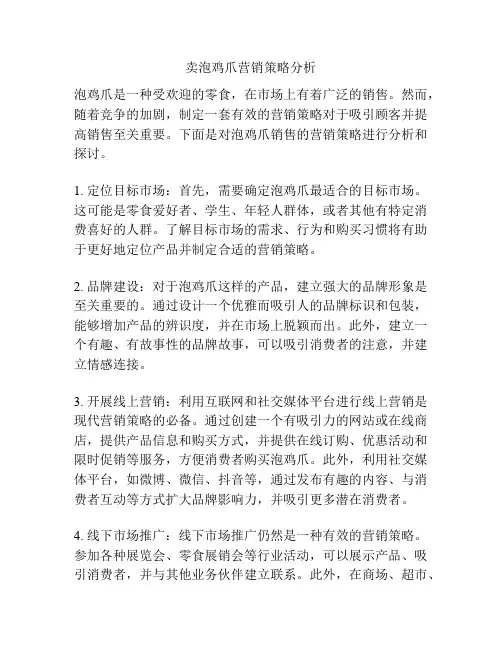 卖泡鸡爪营销策略分析

泡鸡爪是一种受欢迎的零食，在市场上有着广泛的销售。然而，随着竞争的加剧，制定一套有效的营销策略对于吸引顾客并提高销售至关重要。下面是对泡鸡爪销售的营销策略进行分析和探讨。

1. 定位目标市场：首先，需要确定泡鸡爪最适合的目标市场。这可能是零食爱好者、学生、年轻人群体，或者其他有特定消费喜好的人群。了解目标市场的需求、行为和购买习惯将有助于更好地定位产品并制定合适的营销策略。

2. 品牌建设：对于泡鸡爪这样的产品，建立强大的品牌形象是至关重要的。通过设计一个优雅而吸引人的品牌标识和包装，能够增加产品的辨识度，并在市场上脱颖而出。此外，建立一个有趣、有故事性的品牌故事，可以吸引消费者的注意，并建立情感连接。

3. 开展线上营销：利用互联网和社交媒体平台进行线上营销是现代营销策略的必备。通过创建一个有吸引力的网站或在线商店，提供产品信息和购买方式，并提供在线订购、优惠活动和限时促销等服务，方便消费者购买泡鸡爪。此外，利用社交媒体平台，如微博、微信、抖音等，通过发布有趣的内容、与消费者互动等方式扩大品牌影响力，并吸引更多潜在消费者。

4. 线下市场推广：线下市场推广仍然是一种有效的营销策略。参加各种展览会、零食展销会等行业活动，可以展示产品、吸引消费者，并与其他业务伙伴建立联系。此外，在商场、超市、